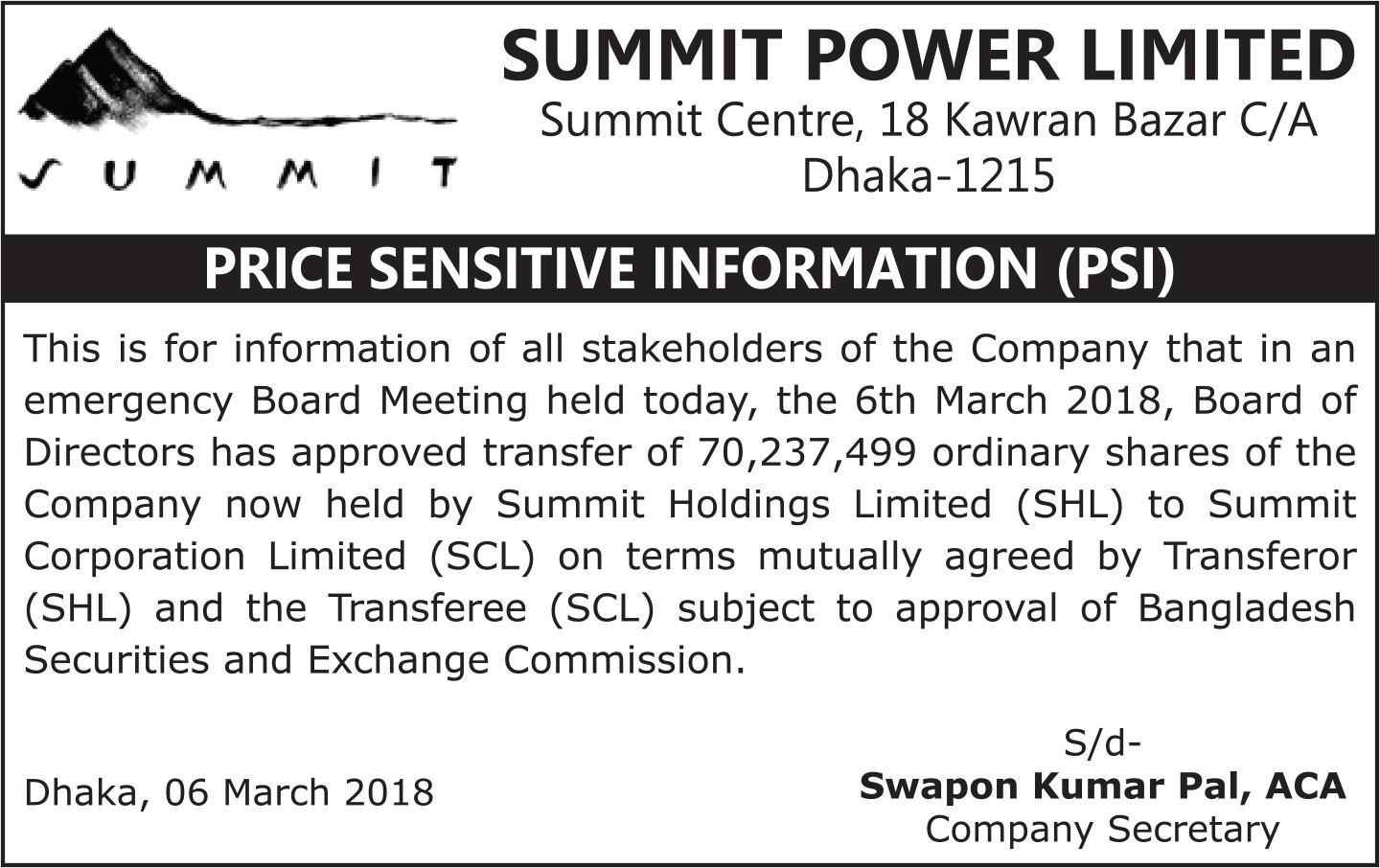 SUMMIT

SUMMIT POWER LIMITED
Summit Centre, 18 Kawran Bazar C/A
Dhaka-1215

PRICE SENSITIVE INFORMATION (PSI)

This is for information of all stakeholders of the Company that in an emergency Board Meeting held today, the 6th March 2018, Board of Directors has approved transfer of 70,237,499 ordinary shares of the Company now held by Summit Holdings Limited (SHL) to Summit Corporation Limited (SCL) on terms mutually agreed by Transferor (SHL) and the Transferee (SCL) subject to approval of Bangladesh Securities and Exchange Commission.

Dhaka, 06 March 2018

S/d-
Swapon Kumar Pal, ACA
Company Secretary